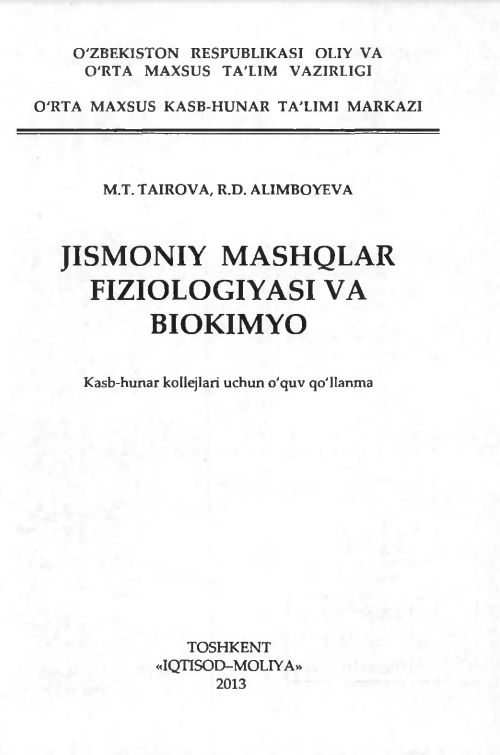 O'ZBEKISTON RESPUBLIKASI OLIY VA
O'RTA MAXSUS TA'LIM VAZIRLIGI

O'RTA MAXSUS KASB-HUNAR TA'LIMI MARKAZI

M.T. TAIROVA, R.D. ALIMBOYEVA

JISMONIY MASHQLAR
FIZIOLOGIYASI VA
BIOKIMYO

Kasb-hunar kollejlari uchun o'quv qo'llanma

TOSHKENT
«IQTISOD–MOLIYA»
2013